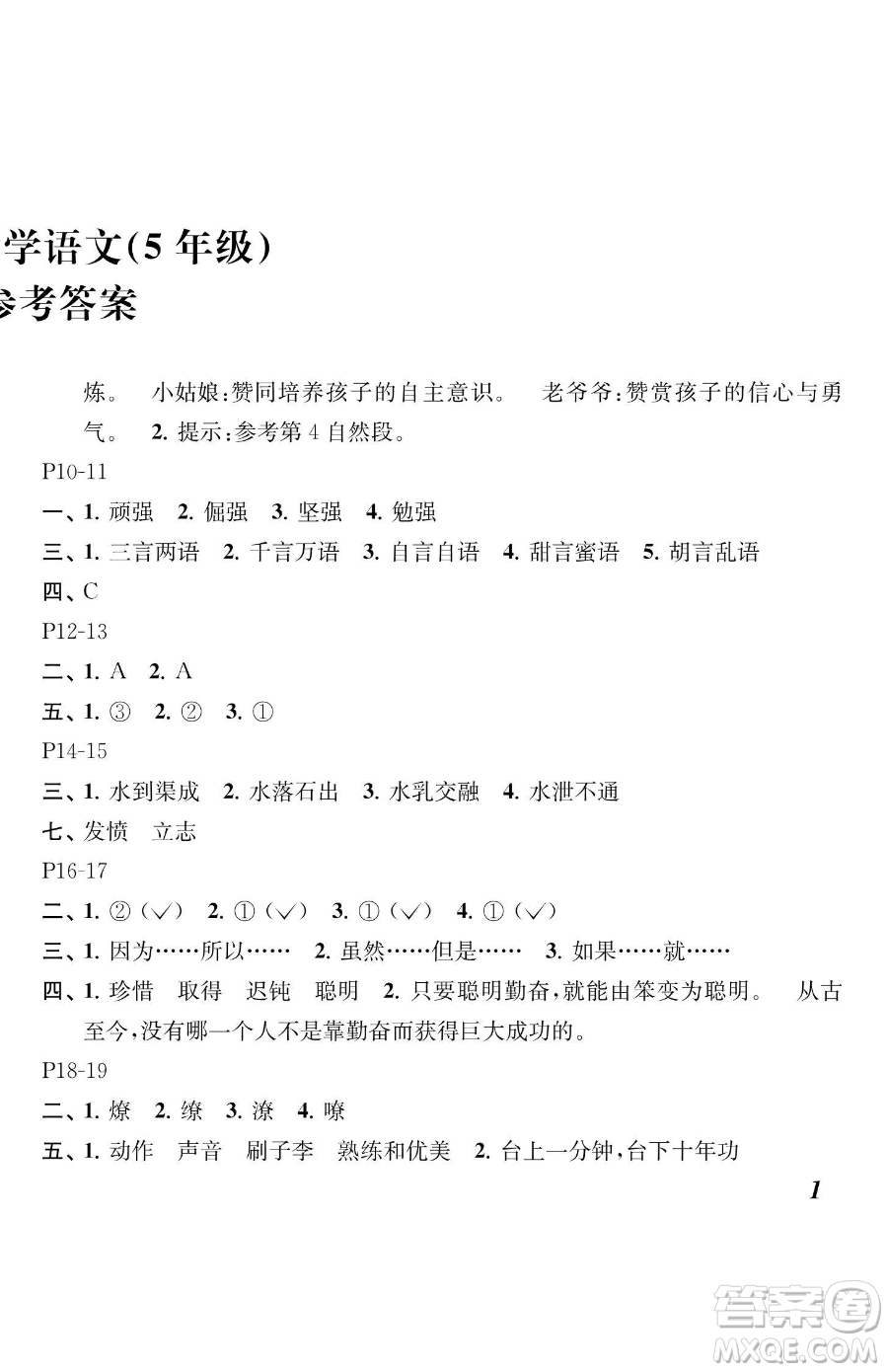 学语文(5 年级)
参考答案

炼。 小姑娘:赞同培养孩子的自主意识。 老爷爷:赞赏孩子的信心与勇气。 2. 提示:参考第 4 自然段。

P10-11
一、1. 顽强 2. 倔强 3. 坚强 4. 勉强
三、1. 三言两语 2. 千言万语 3. 自言自语 4. 甜言蜜语 5. 胡言乱语
四、C
P12-13
二、1. A 2. A
五、1. ③ 2. ② 3. ①
P14-15
三、1. 水到渠成 2. 水落石出 3. 水乳交融 4. 水泄不通
七、发愤 立志
P16-17
二、1. ②(√) 2. ①(√) 3. ①(√) 4. ①(√)
三、1. 因为……所以…… 2. 虽然……但是…… 3. 如果……就……
四、1. 珍惜 取得 迟钝 聪明 2. 只要聪明勤奋,就能由笨变为聪明。 从古至今,没有哪一个人不是靠勤奋而获得巨大成功的。
P18-19
二、1. 燎 2. 缭 3. 潦 4. 嘹
五、1. 动作 声音 刷子李 熟练和优美 2. 台上一分钟,台下十年功

1

答案圈 MXQE.COM